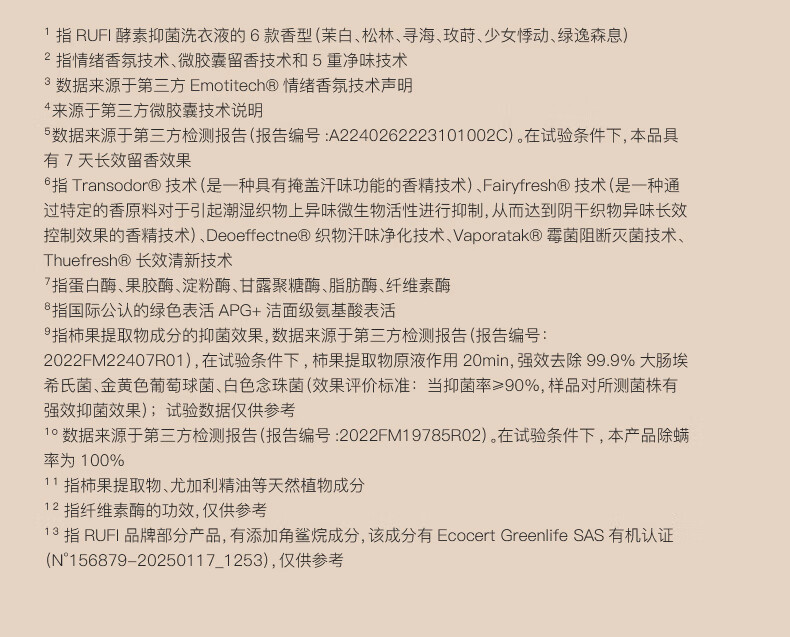 $^{1}$指RUFI酵素抑菌洗衣液的6款香型(茉白、松林、寻海、玫莳、少女悸动、绿逸森息)
$^{2}$指情绪香氛技术、微胶囊留香技术和5重净味技术
$^{3}$数据来源于第三方Emotitech®情绪香氛技术声明
$^{4}$来源于第三方微胶囊技术说明
$^{5}$数据来源于第三方检测报告(报告编号:A2240262223101002C)。在试验条件下,本品具有7天长效留香效果
$^{6}$指Transodor®技术(是一种具有掩盖汗味功能的香精技术)、Fairyfresh®技术(是一种通过特定的香原料对于引起潮湿织物上异味微生物活性进行抑制,从而达到阴干织物异味长效控制效果的香精技术)、Deoeffectne®织物汗味净化技术、Vaporatak®霉菌阻断灭菌技术、Thuefresh®长效清新技术
$^{7}$指蛋白酶、果胶酶、淀粉酶、甘露聚糖酶、脂肪酶、纤维素酶
$^{8}$指国际公认的绿色表活APG+洁面级氨基酸表活
$^{9}$指柿果提取物成分的抑菌效果,数据来源于第三方检测报告(报告编号:2022FM22407R01),在试验条件下,柿果提取物原液作用20min,强效去除99.9%大肠埃希氏菌、金黄色葡萄球菌、白色念珠菌(效果评价标准:当抑菌率≥90%,样品对所测菌株有强效抑菌效果);试验数据仅供参考
$^{10}$数据来源于第三方检测报告(报告编号:2022FM19785R02)。在试验条件下,本产品除螨率为100%
$^{11}$指柿果提取物、尤加利精油等天然植物成分
$^{12}$指纤维素酶的功效,仅供参考
$^{13}$指RUFI品牌部分产品,有添加角鲨烷成分,该成分有Ecocert Greenlife SAS有机认证(N°156879-20250117_1253),仅供参考